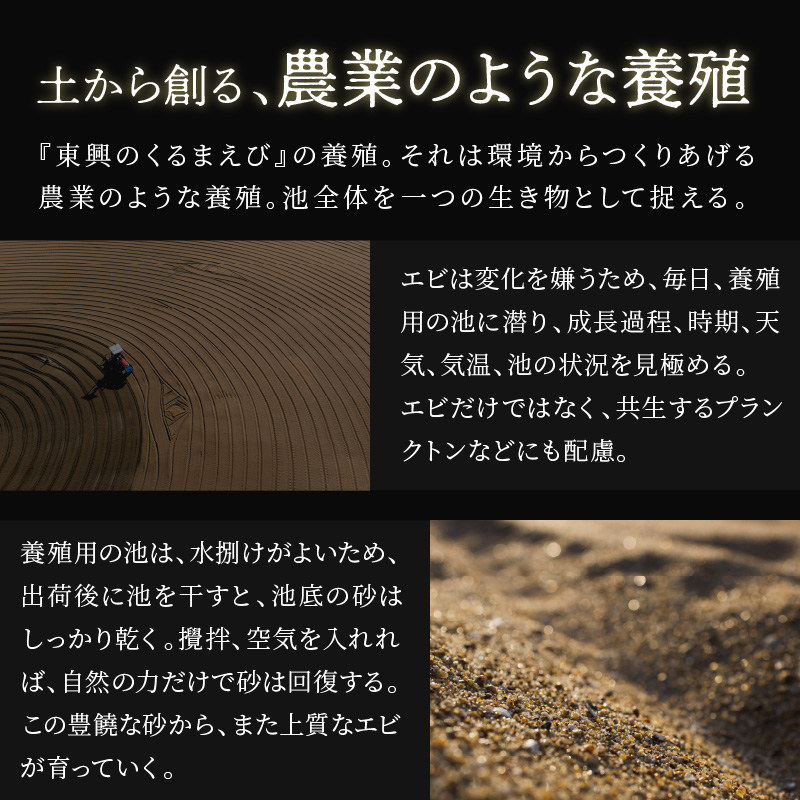 土から創る、農業のような養殖

『東興のくるまえび』の養殖。それは環境からつくりあげる農業のような養殖。池全体を一つの生き物として捉える。

エビは変化を嫌うため、毎日、養殖用の池に潜り、成長過程、時期、天気、気温、池の状況を見極める。エビだけではなく、共生するプランクトンなどにも配慮。

養殖用の池は、水捌けがよいため、出荷後に池を干すと、池底の砂はしっかり乾く。攪拌、空気を入れれば、自然の力だけで砂は回復する。この豊饒な砂から、また上質なエビが育っていく。